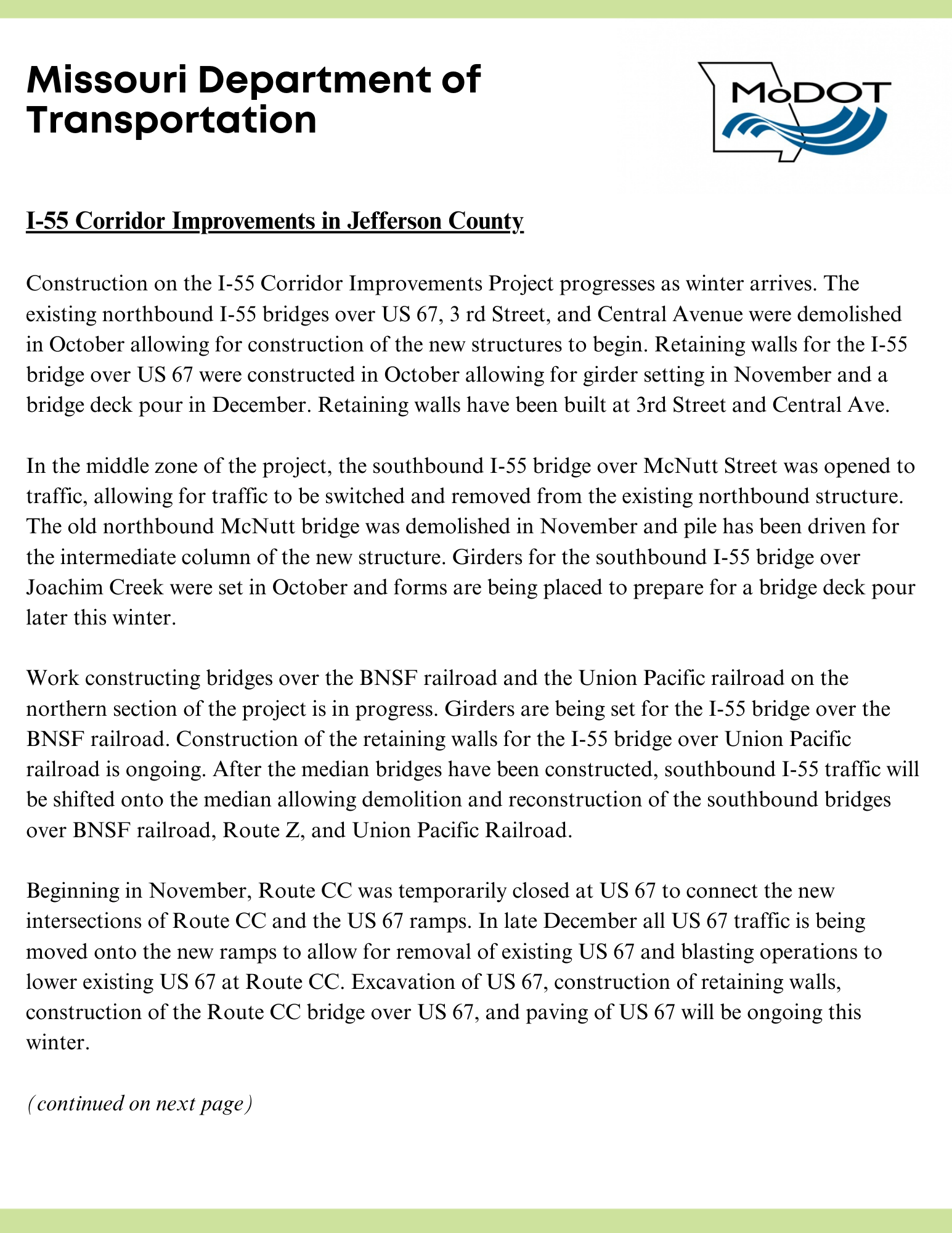 Missouri Department of Transportation

MoDOT

I-55 Corridor Improvements in Jefferson County

Construction on the I-55 Corridor Improvements Project progresses as winter arrives. The existing northbound I-55 bridges over US 67, 3 rd Street, and Central Avenue were demolished in October allowing for construction of the new structures to begin. Retaining walls for the I-55 bridge over US 67 were constructed in October allowing for girder setting in November and a bridge deck pour in December. Retaining walls have been built at 3rd Street and Central Ave.

In the middle zone of the project, the southbound I-55 bridge over McNutt Street was opened to traffic, allowing for traffic to be switched and removed from the existing northbound structure. The old northbound McNutt bridge was demolished in November and pile has been driven for the intermediate column of the new structure. Girders for the southbound I-55 bridge over Joachim Creek were set in October and forms are being placed to prepare for a bridge deck pour later this winter.

Work constructing bridges over the BNSF railroad and the Union Pacific railroad on the northern section of the project is in progress. Girders are being set for the I-55 bridge over the BNSF railroad. Construction of the retaining walls for the I-55 bridge over Union Pacific railroad is ongoing. After the median bridges have been constructed, southbound I-55 traffic will be shifted onto the median allowing demolition and reconstruction of the southbound bridges over BNSF railroad, Route Z, and Union Pacific Railroad.

Beginning in November, Route CC was temporarily closed at US 67 to connect the new intersections of Route CC and the US 67 ramps. In late December all US 67 traffic is being moved onto the new ramps to allow for removal of existing US 67 and blasting operations to lower existing US 67 at Route CC. Excavation of US 67, construction of retaining walls, construction of the Route CC bridge over US 67, and paving of US 67 will be ongoing this winter.

(continued on next page)